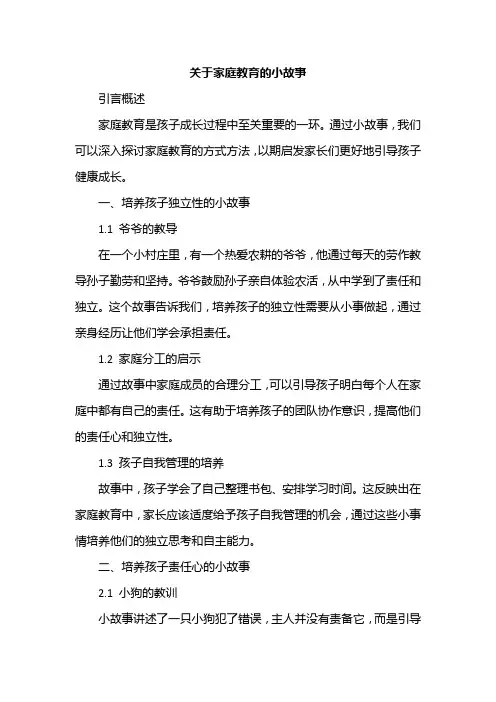 关于家庭教育的小故事

引言概述

家庭教育是孩子成长过程中至关重要的一环。通过小故事，我们可以深入探讨家庭教育的方式方法，以期启发家长们更好地引导孩子健康成长。

一、培养孩子独立性的小故事

1.1 爷爷的教导

在一个小村庄里，有一个热爱农耕的爷爷，他通过每天的劳作教导孙子勤劳和坚持。爷爷鼓励孙子亲自体验农活，从中学到了责任和独立。这个故事告诉我们，培养孩子的独立性需要从小事做起，通过亲身经历让他们学会承担责任。

1.2 家庭分工的启示

通过故事中家庭成员的合理分工，可以引导孩子明白每个人在家庭中都有自己的责任。这有助于培养孩子的团队协作意识，提高他们的责任心和独立性。

1.3 孩子自我管理的培养

故事中，孩子学会了自己整理书包、安排学习时间。这反映出在家庭教育中，家长应该适度给予孩子自我管理的机会，通过这些小事情培养他们的独立思考和自主能力。

二、培养孩子责任心的小故事

2.1 小狗的教训

小故事讲述了一只小狗犯了错误，主人并没有责备它，而是引导